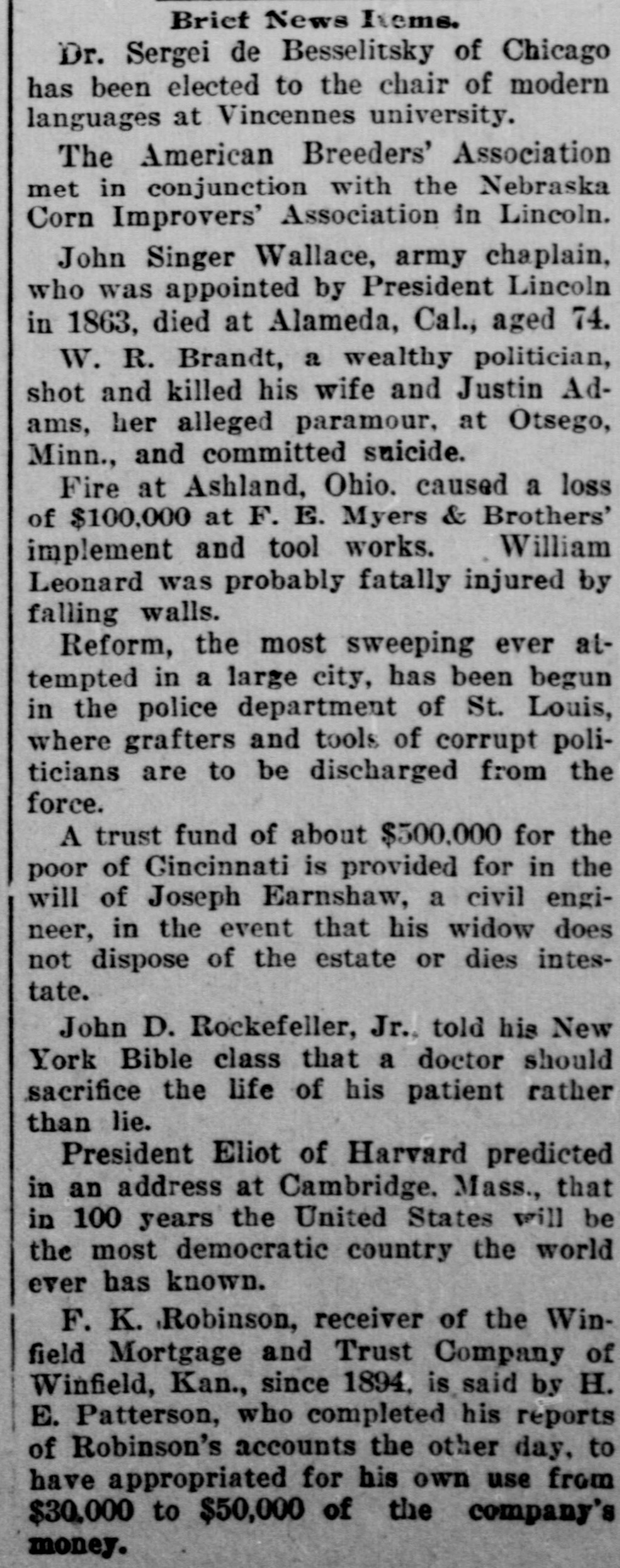 Brief News Items.

Dr. Sergei de Besselitsky of Chicago has been elected to the chair of modern languages at Vincennes university.

The American Breeders' Association met in conjunction with the Nebraska Corn Improvers' Association in Lincoln.

John Singer Wallace, army chaplain, who was appointed by President Lincoln in 1863, died at Alameda, Cal., aged 74.

W. R. Brandt, a wealthy politician, shot and killed his wife and Justin Adams, her alleged paramour, at Otsego, Minn., and committed suicide.

Fire at Ashland, Ohio. caused a loss of $100,000 at F. E. Myers & Brothers' implement and tool works. William Leonard was probably fatally injured by falling walls.

Reform, the most sweeping ever attempted in a large city, has been begun in the police department of St. Louis, where grafters and tools of corrupt politicians are to be discharged from the force.

A trust fund of about $500,000 for the poor of Cincinnati is provided for in the will of Joseph Earnshaw, a civil engineer, in the event that his widow does not dispose of the estate or dies intestate.

John D. Rockefeller, Jr., told his New York Bible class that a doctor should sacrifice the life of his patient rather than lie.

President Eliot of Harvard predicted in an address at Cambridge. Mass., that in 100 years the United States will be the most democratic country the world ever has known.

F. K. Robinson, receiver of the Winfield Mortgage and Trust Company of Winfield, Kan., since 1894, is said by H. E. Patterson, who completed his reports of Robinson's accounts the other day, to have appropriated for his own use from $30,000 to $50,000 of the company's money.